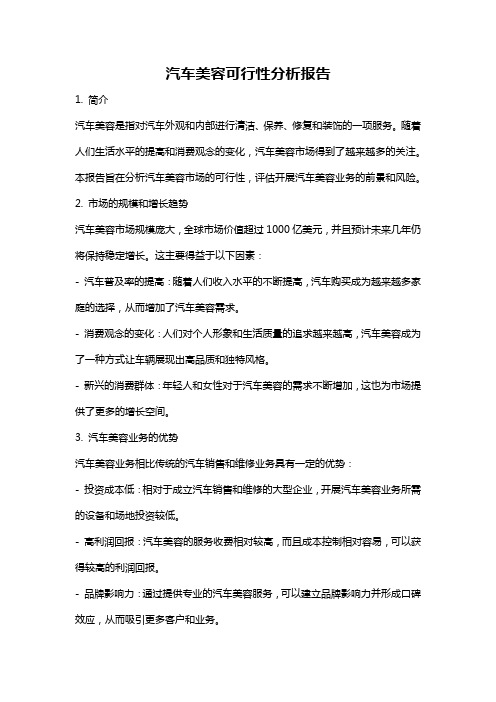 汽车美容可行性分析报告

1. 简介

汽车美容是指对汽车外观和内部进行清洁、保养、修复和装饰的一项服务。随着人们生活水平的提高和消费观念的变化，汽车美容市场得到了越来越多的关注。本报告旨在分析汽车美容市场的可行性，评估开展汽车美容业务的前景和风险。

2. 市场的规模和增长趋势

汽车美容市场规模庞大，全球市场价值超过 1000 亿美元，并且预计未来几年仍将保持稳定增长。这主要得益于以下因素：

- 汽车普及率的提高：随着人们收入水平的不断提高，汽车购买成为越来越多家庭的选择，从而增加了汽车美容需求。

- 消费观念的变化：人们对个人形象和生活质量的追求越来越高，汽车美容成为了一种方式让车辆展现出高品质和独特风格。

- 新兴的消费群体：年轻人和女性对于汽车美容的需求不断增加，这也为市场提供了更多的增长空间。

3. 汽车美容业务的优势

汽车美容业务相比传统的汽车销售和维修业务具有一定的优势：

- 投资成本低：相对于成立汽车销售和维修的大型企业，开展汽车美容业务所需的设备和场地投资较低。

- 高利润回报：汽车美容的服务收费相对较高，而且成本控制相对容易，可以获得较高的利润回报。

- 品牌影响力：通过提供专业的汽车美容服务，可以建立品牌影响力并形成口碑效应，从而吸引更多客户和业务。